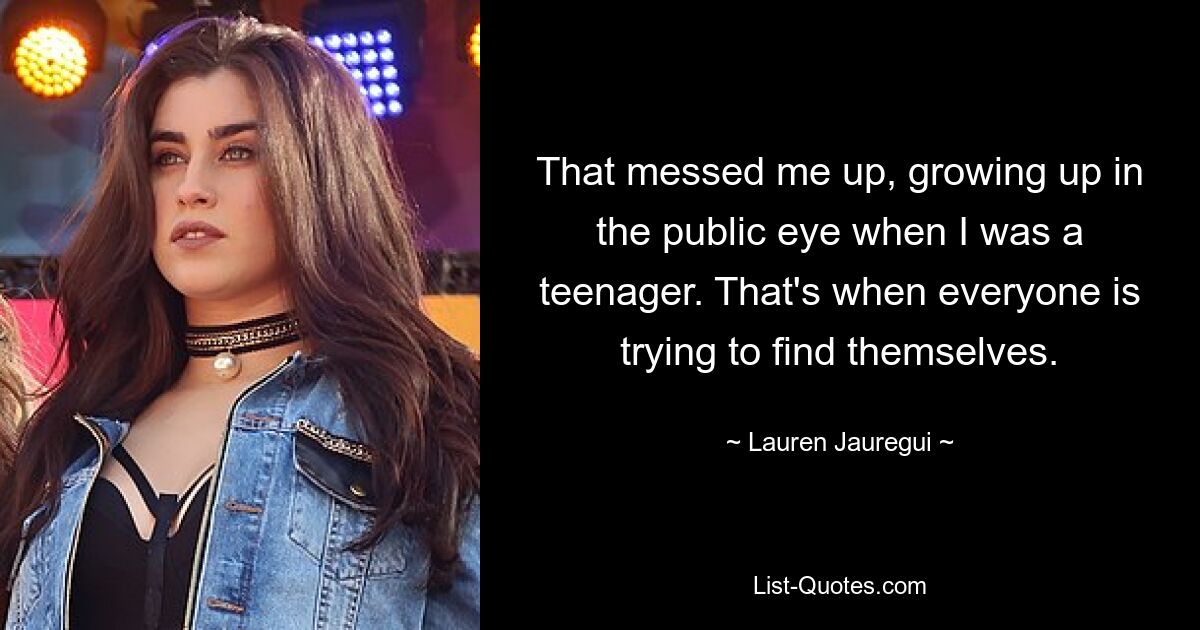 That messed me up, growing up in the public eye when I was a teenager. That's when everyone is trying to find themselves.

~ Lauren Jauregui ~

List-Quotes.com